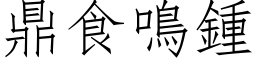 鼎食鳴鍾